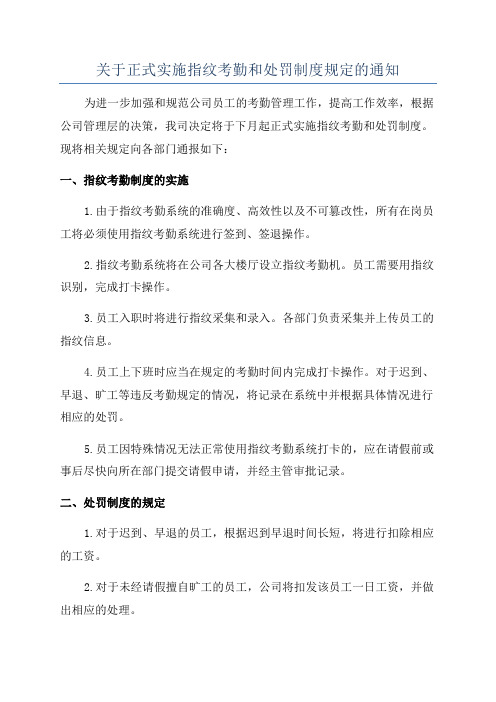 关于正式实施指纹考勤和处罚制度规定的通知

为进一步加强和规范公司员工的考勤管理工作，提高工作效率，根据公司管理层的决策，我司决定将于下月起正式实施指纹考勤和处罚制度。现将相关规定向各部门通报如下：

一、指纹考勤制度的实施

1.由于指纹考勤系统的准确度、高效性以及不可篡改性，所有在岗员工将必须使用指纹考勤系统进行签到、签退操作。

2.指纹考勤系统将在公司各大楼厅设立指纹考勤机。员工需要用指纹识别，完成打卡操作。

3.员工入职时将进行指纹采集和录入。各部门负责采集并上传员工的指纹信息。

4.员工上下班时应当在规定的考勤时间内完成打卡操作。对于迟到、早退、旷工等违反考勤规定的情况，将记录在系统中并根据具体情况进行相应的处罚。

5.员工因特殊情况无法正常使用指纹考勤系统打卡的，应在请假前或事后尽快向所在部门提交请假申请，并经主管审批记录。

二、处罚制度的规定

1.对于迟到、早退的员工，根据迟到早退时间长短，将进行扣除相应的工资。

2.对于未经请假擅自旷工的员工，公司将扣发该员工一日工资，并做出相应的处理。